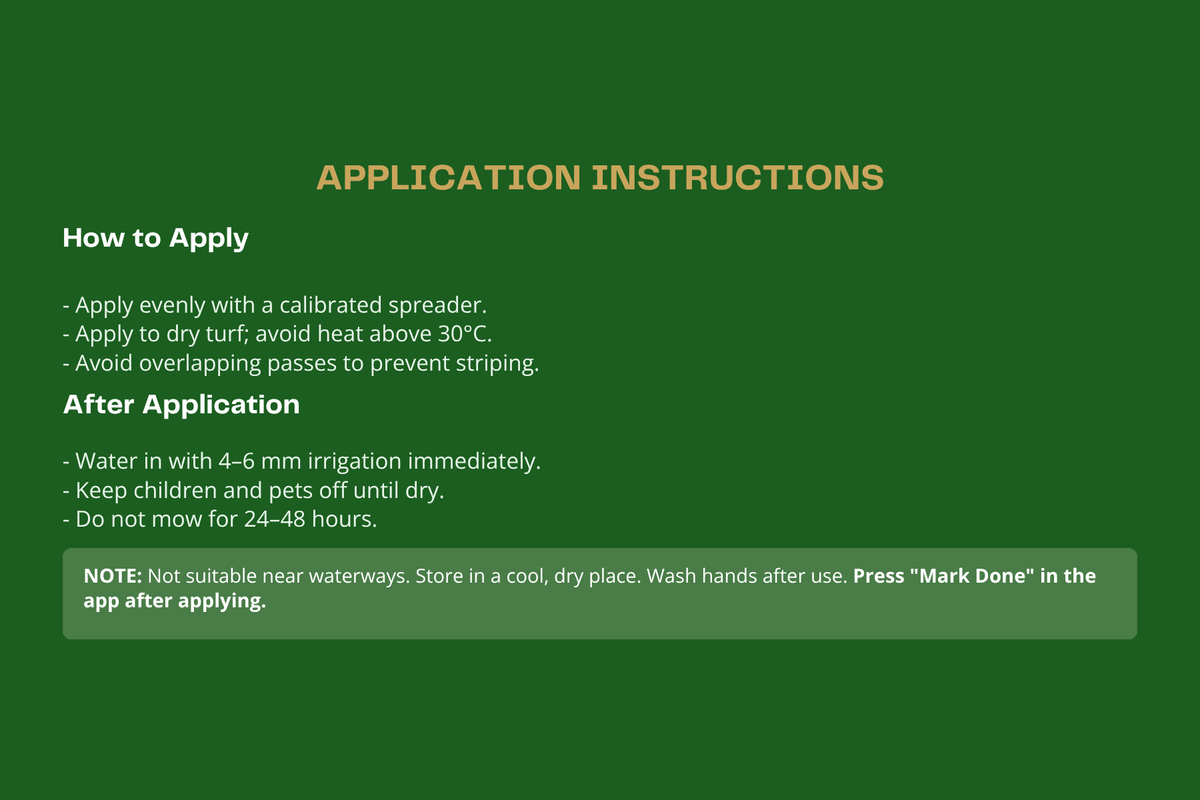 APPLICATION INSTRUCTIONS

How to Apply

- Apply evenly with a calibrated spreader.
- Apply to dry turf; avoid heat above 30°C.
- Avoid overlapping passes to prevent striping.

After Application

- Water in with 4–6 mm irrigation immediately.
- Keep children and pets off until dry.
- Do not mow for 24–48 hours.

NOTE: Not suitable near waterways. Store in a cool, dry place. Wash hands after use. Press "Mark Done" in the app after applying.